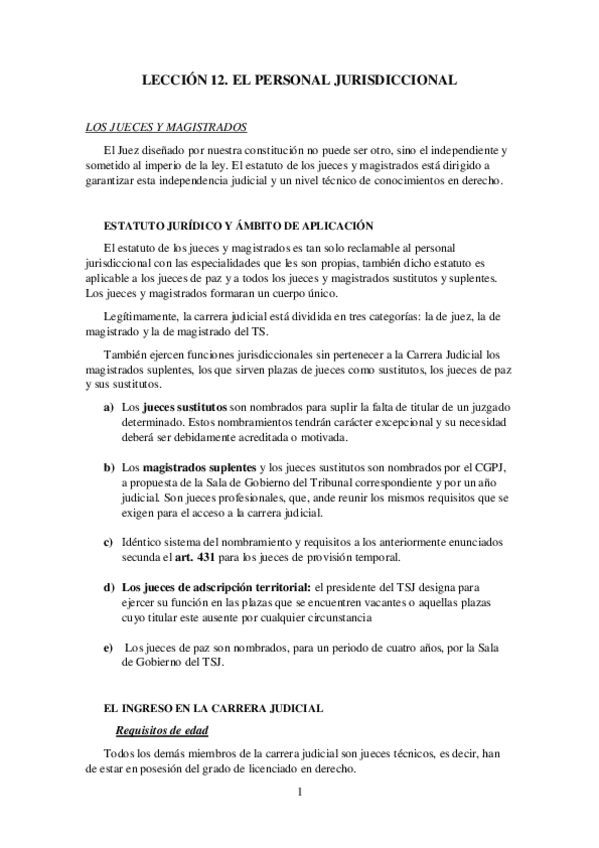 LECCIÓN 12. EL PERSONAL JURISDICCIONAL

LOS JUECES Y MAGISTRADOS

El Juez diseñado por nuestra constitución no puede ser otro, sino el independiente y sometido al imperio de la ley. El estatuto de los jueces y magistrados está dirigido a garantizar esta independencia judicial y un nivel técnico de conocimientos en derecho.

ESTATUTO JURÍDICO Y ÁMBITO DE APLICACIÓN

El estatuto de los jueces y magistrados es tan solo reclamable al personal jurisdiccional con las especialidades que les son propias, también dicho estatuto es aplicable a los jueces de paz y a todos los jueces y magistrados sustitutos y suplentes. Los jueces y magistrados formaran un cuerpo único.

Legítimamente, la carrera judicial está dividida en tres categorías: la de juez, la de magistrado y la de magistrado del TS.

También ejercen funciones jurisdiccionales sin pertenecer a la Carrera Judicial los magistrados suplentes, los que sirven plazas de jueces como sustitutos, los jueces de paz y sus sustitutos.

a) Los jueces sustitutos son nombrados para suplir la falta de titular de un juzgado determinado. Estos nombramientos tendrán carácter excepcional y su necesidad deberá ser debidamente acreditada o motivada.

b) Los magistrados suplentes y los jueces sustitutos son nombrados por el CGPJ, a propuesta de la Sala de Gobierno del Tribunal correspondiente y por un año judicial. Son jueces profesionales, que, ande reunir los mismos requisitos que se exigen para el acceso a la carrera judicial.

c) Idéntico sistema del nombramiento y requisitos a los anteriormente enunciados secunda el art. 431 para los jueces de provisión temporal.

d) Los jueces de adscripción territorial: el presidente del TSJ designa para ejercer su función en las plazas que se encuentren vacantes o aquellas plazas cuyo titular este ausente por cualquier circunstancia

e) Los jueces de paz son nombrados, para un periodo de cuatro años, por la Sala de Gobierno del TSJ.

EL INGRESO EN LA CARRERA JUDICIAL

Requisitos de edad

Todos los demás miembros de la carrera judicial son jueces técnicos, es decir, han de estar en posesión del grado de licenciado en derecho.

1